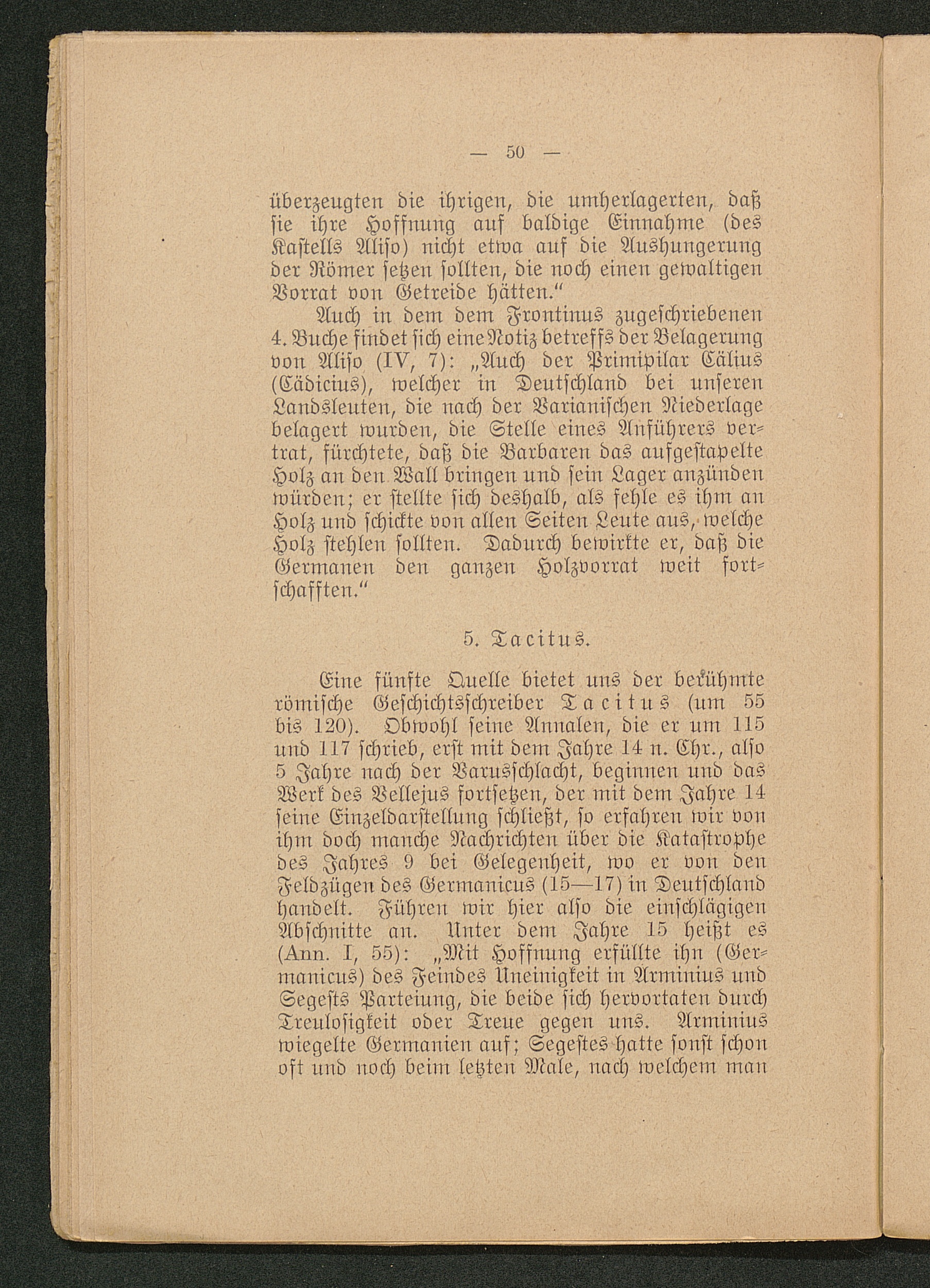 — 50 —

überzeugten die ihrigen, die umherlagerten, daß sie ihre Hoffnung auf baldige Einnahme (des Kastells Aliso) nicht etwa auf die Aushungerung der Römer setzen sollten, die noch einen gewaltigen Vorrat von Getreide hätten.“

Auch in dem dem Frontinus zugeschriebenen 4. Buche findet sich eine Notiz betreffs der Belagerung von Aliso (IV, 7): „Auch der Primipilar Cälius (Cädicius), welcher in Deutschland bei unseren Landsleuten, die nach der Varianischen Niederlage belagert wurden, die Stelle eines Anführers vertrat, fürchtete, daß die Barbaren das aufgestapelte Holz an den Wall bringen und sein Lager anzünden würden; er stellte sich deshalb, als fehle es ihm an Holz und schickte von allen Seiten Leute aus, welche Holz stehlen sollten. Dadurch bewirkte er, daß die Germanen den ganzen Holzvorrat weit fortschafften.“

5. Tacitus.

Eine fünfte Quelle bietet uns der berühmte römische Geschichtsschreiber Tacitus (um 55 bis 120). Obwohl seine Annalen, die er um 115 und 117 schrieb, erst mit dem Jahre 14 n. Chr., also 5 Jahre nach der Varusschlacht, beginnen und das Werk des Vellejus fortsetzen, der mit dem Jahre 14 seine Einzeldarstellung schließt, so erfahren wir von ihm doch manche Nachrichten über die Katastrophe des Jahres 9 bei Gelegenheit, wo er von den Feldzügen des Germanicus (15—17) in Deutschland handelt. Führen wir hier also die einschlägigen Abschnitte an. Unter dem Jahre 15 heißt es (Ann. I, 55): „Mit Hoffnung erfüllte ihn (Germanicus) des Feindes Uneinigkeit in Arminius und Segests Parteiung, die beide sich hervortaten durch Treulosigkeit oder Treue gegen uns. Arminius wiegelte Germanien auf; Segestes hatte sonst schon oft und noch beim letzten Male, nach welchem man